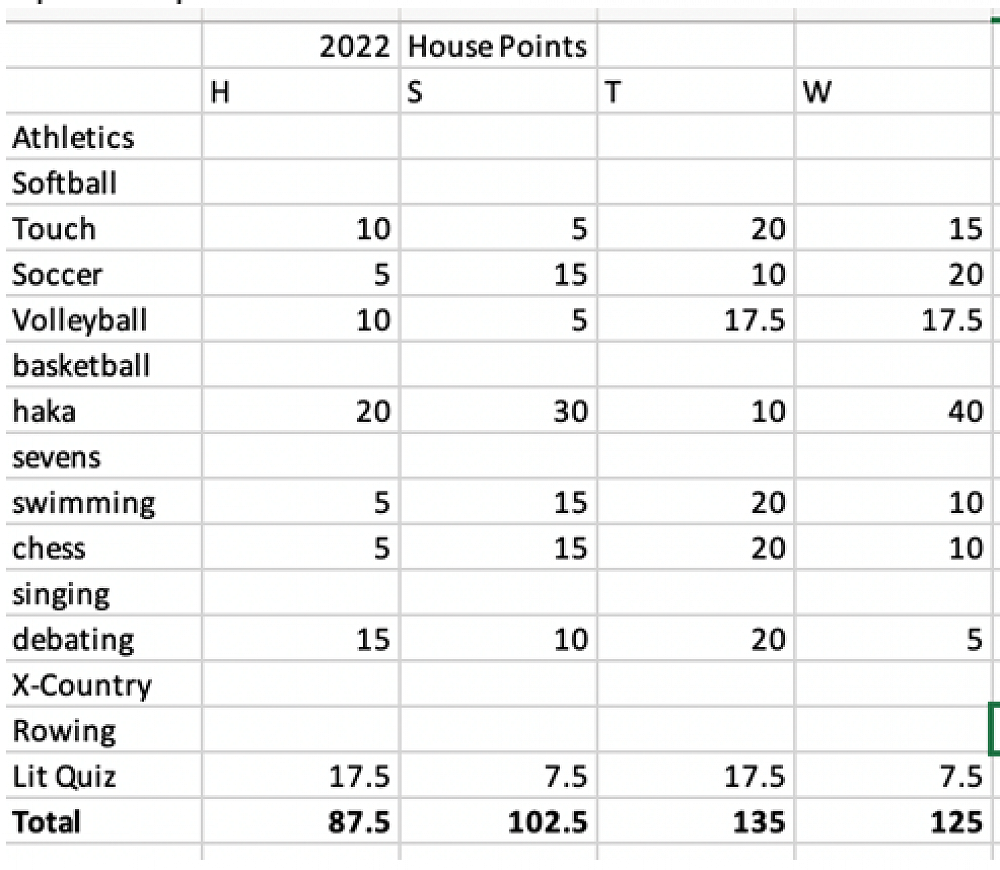 |  | 2022 | House Points |  |  |
|---|---|---|---|---|
|  | H | S | T | W |
| Athletics |  |  |  |  |
| Softball |  |  |  |  |
| Touch | 10 | 5 | 20 | 15 |
| Soccer | 5 | 15 | 10 | 20 |
| Volleyball | 10 | 5 | 17.5 | 17.5 |
| basketball |  |  |  |  |
| haka | 20 | 30 | 10 | 40 |
| sevens |  |  |  |  |
| swimming | 5 | 15 | 20 | 10 |
| chess | 5 | 15 | 20 | 10 |
| singing |  |  |  |  |
| debating | 15 | 10 | 20 | 5 |
| X-Country |  |  |  |  |
| Rowing |  |  |  |  |
| Lit Quiz | 17.5 | 7.5 | 17.5 | 7.5 |
| **Total** | **87.5** | **102.5** | **135** | **125** |